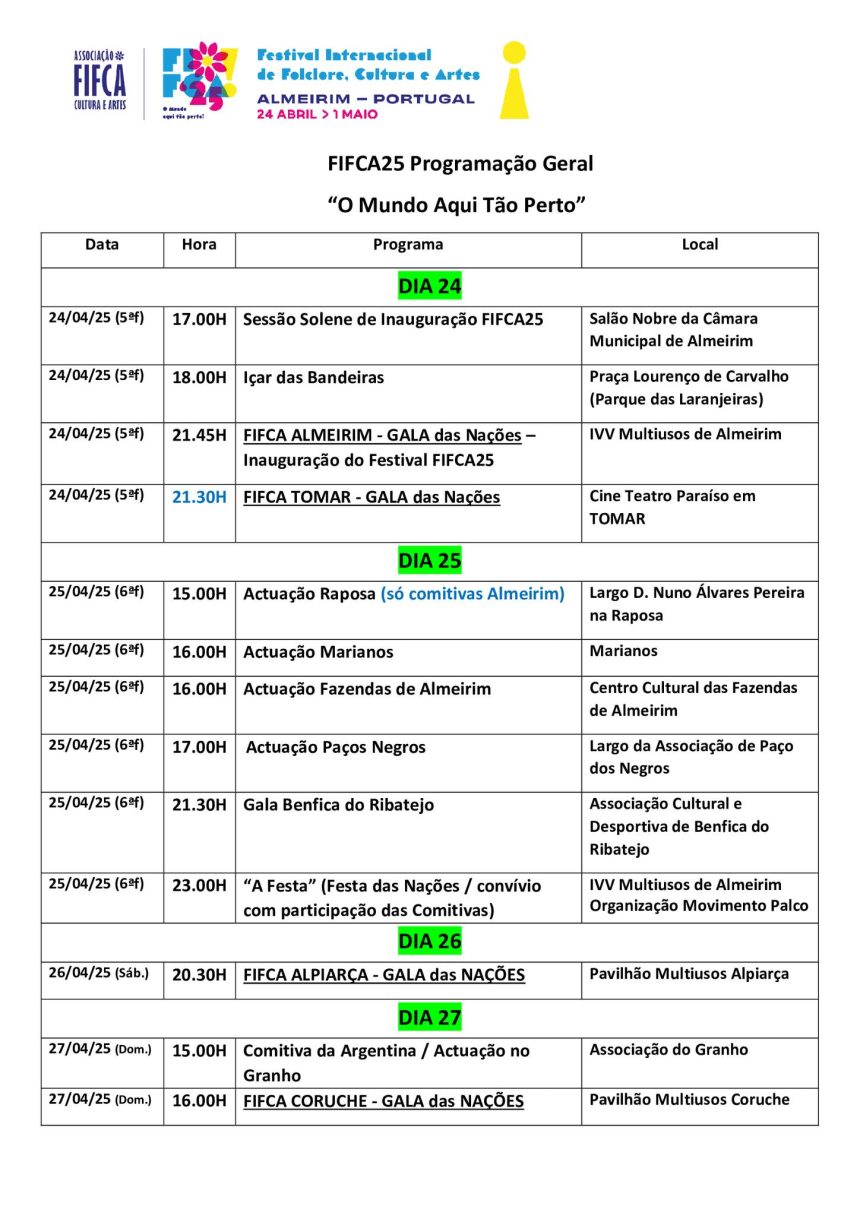 ASSOCIAÇÃO FIFCA CULTURA E ARTES

FIFCA25 O Mundo aqui tão perto!

Festival Internacional de Folclore, Cultura e Artes
ALMEIRIM – PORTUGAL
24 ABRIL > 1 MAIO

FIFCA25 Programação Geral

“O Mundo Aqui Tão Perto”

| Data | Hora | Programa | Local |
|---|---|---|---|
| DIA 24 | | | |
| 24/04/25 (5ªf) | 17.00H | Sessão Solene de Inauguração FIFCA25 | Salão Nobre da Câmara Municipal de Almeirim |
| 24/04/25 (5ªf) | 18.00H | Içar das Bandeiras | Praça Lourenço de Carvalho (Parque das Laranjeiras) |
| 24/04/25 (5ªf) | 21.45H | FIFCA ALMEIRIM - GALA das Nações – Inauguração do Festival FIFCA25 | IVV Multiusos de Almeirim |
| 24/04/25 (5ªf) | 21.30H | FIFCA TOMAR - GALA das Nações | Cine Teatro Paraíso em TOMAR |
| DIA 25 | | | |
| 25/04/25 (6ªf) | 15.00H | Actuação Raposa (só comitivas Almeirim) | Largo D. Nuno Álvares Pereira na Raposa |
| 25/04/25 (6ªf) | 16.00H | Actuação Marianos | Marianos |
| 25/04/25 (6ªf) | 16.00H | Actuação Fazendas de Almeirim | Centro Cultural das Fazendas de Almeirim |
| 25/04/25 (6ªf) | 17.00H | Actuação Paços Negros | Largo da Associação de Paço dos Negros |
| 25/04/25 (6ªf) | 21.30H | Gala Benfica do Ribatejo | Associação Cultural e Desportiva de Benfica do Ribatejo |
| 25/04/25 (6ªf) | 23.00H | “A Festa” (Festa das Nações / convívio com participação das Comitivas) | IVV Multiusos de Almeirim Organização Movimento Palco |
| DIA 26 | | | |
| 26/04/25 (Sáb.) | 20.30H | FIFCA ALPIARÇA - GALA das NAÇÕES | Pavilhão Multiusos Alpiarça |
| DIA 27 | | | |
| 27/04/25 (Dom.) | 15.00H | Comitiva da Argentina / Actuação no Granho | Associação do Granho |
| 27/04/25 (Dom.) | 16.00H | FIFCA CORUCHE - GALA das NAÇÕES | Pavilhão Multiusos Coruche |